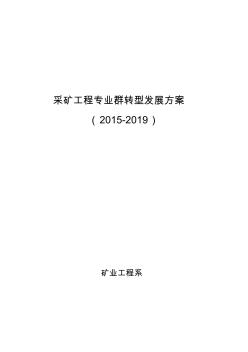 采矿工程专业群转型发展方案

（2015-2019）

矿业工程系